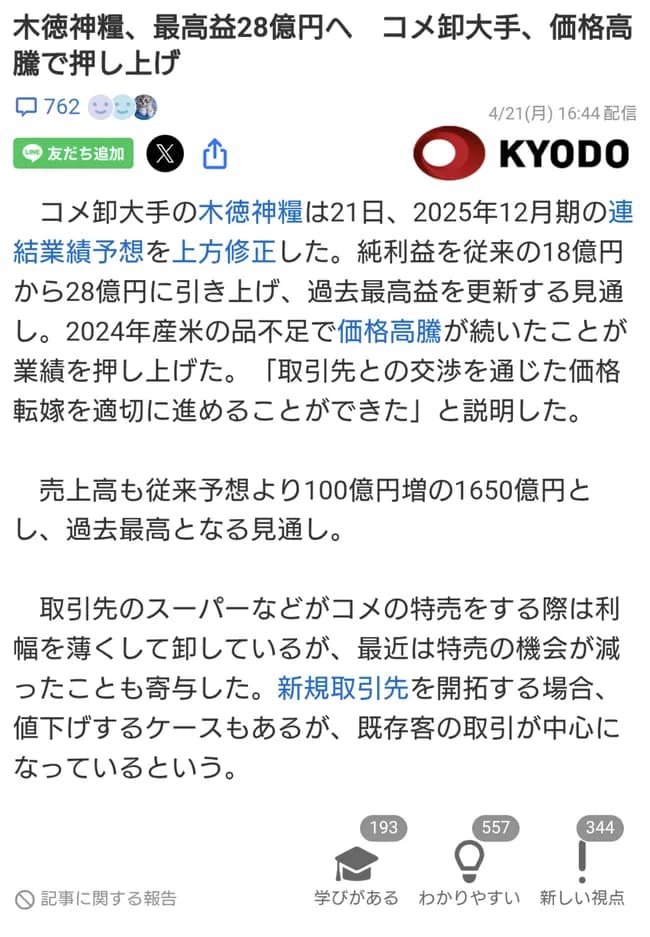 木徳神糧、最高益28億円へ　コメ卸大手、価格高騰で押し上げ

762

4/21(月) 16:44 配信

LINE 友だち追加

KYODO

コメ卸大手の木徳神糧は21日、2025年12月期の連結業績予想を上方修正した。純利益を従来の18億円から28億円に引き上げ、過去最高益を更新する見通し。2024年産米の品不足で価格高騰が続いたことが業績を押し上げた。「取引先との交渉を通じた価格転嫁を適切に進めることができた」と説明した。

売上高も従来予想より100億円増の1650億円とし、過去最高となる見通し。

取引先のスーパーなどがコメの特売をする際は利幅を薄くして卸しているが、最近は特売の機会が減ったことも寄与した。新規取引先を開拓する場合、値下げするケースもあるが、既存客の取引が中心になっているという。

記事に関する報告

193
学びがある

557
わかりやすい

344
新しい視点